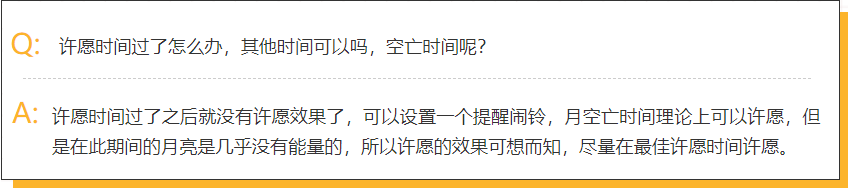 Q: 许愿时间过了怎么办，其他时间可以吗，空亡时间呢？

A: 许愿时间过了之后就没有许愿效果了，可以设置一个提醒闹铃，月空亡时间理论上可以许愿，但是在此期间的月亮是几乎没有能量的，所以许愿的效果可想而知，尽量在最佳许愿时间许愿。